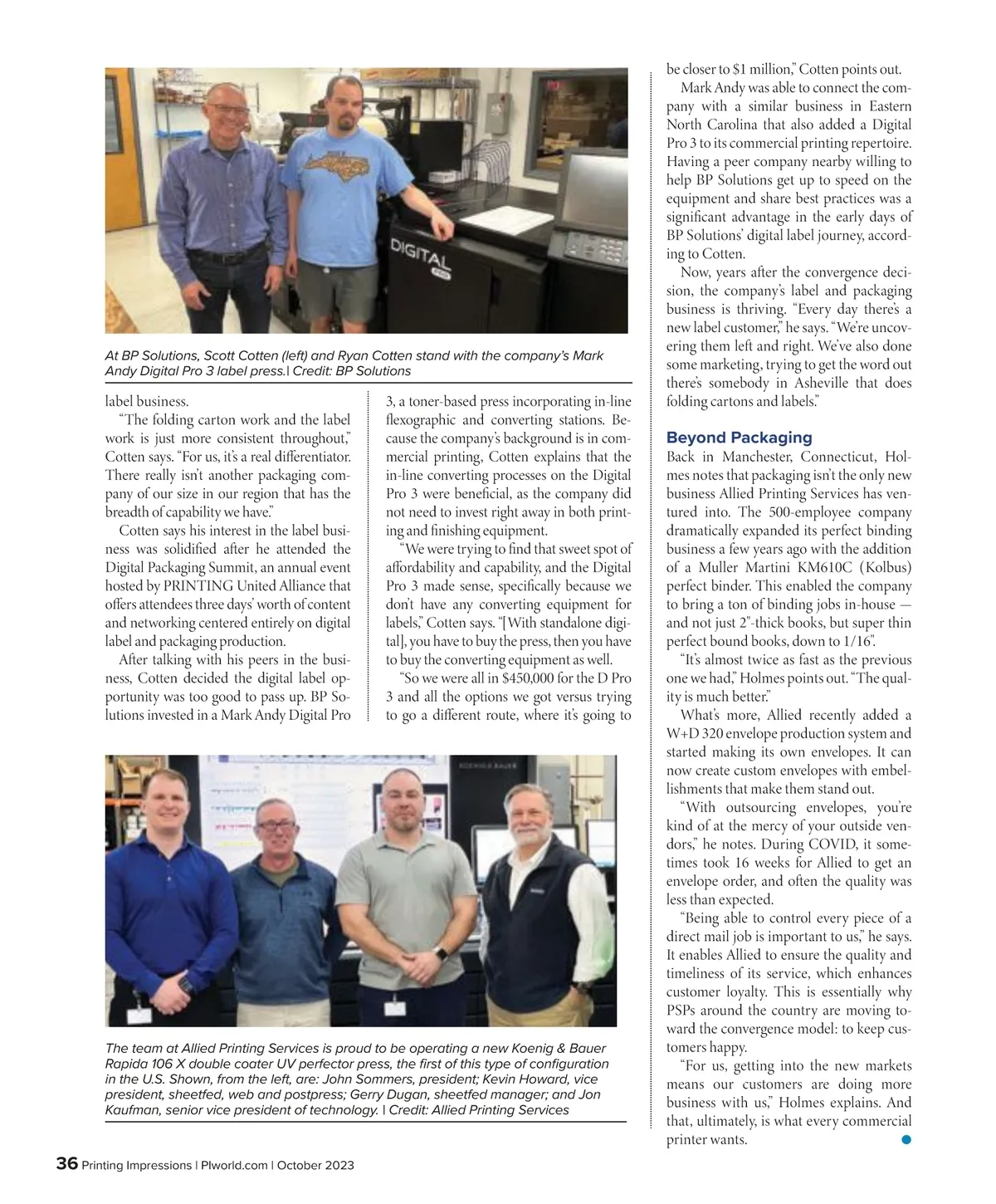 DIGITAL PRO

At BP Solutions, Scott Cotten (left) and Ryan Cotten stand with the company's Mark Andy Digital Pro 3 label press.| Credit: BP Solutions

label business.

"The folding carton work and the label work is just more consistent throughout," Cotten says. "For us, it's a real differentiator. There really isn't another packaging company of our size in our region that has the breadth of capability we have."

Cotten says his interest in the label business was solidified after he attended the Digital Packaging Summit, an annual event hosted by PRINTING United Alliance that offers attendees three days' worth of content and networking centered entirely on digital label and packaging production.

After talking with his peers in the business, Cotten decided the digital label opportunity was too good to pass up. BP Solutions invested in a Mark Andy Digital Pro 3, a toner-based press incorporating in-line flexographic and converting stations. Because the company's background is in commercial printing, Cotten explains that the in-line converting processes on the Digital Pro 3 were beneficial, as the company did not need to invest right away in both printing and finishing equipment.

"We were trying to find that sweet spot of affordability and capability, and the Digital Pro 3 made sense, specifically because we don't have any converting equipment for labels," Cotten says. "[With standalone digital], you have to buy the press, then you have to buy the converting equipment as well.

"So we were all in $450,000 for the D Pro 3 and all the options we got versus trying to go a different route, where it's going to be closer to $1 million," Cotten points out.

Mark Andy was able to connect the company with a similar business in Eastern North Carolina that also added a Digital Pro 3 to its commercial printing repertoire. Having a peer company nearby willing to help BP Solutions get up to speed on the equipment and share best practices was a significant advantage in the early days of BP Solutions' digital label journey, according to Cotten.

Now, years after the convergence decision, the company's label and packaging business is thriving. "Every day there's a new label customer," he says. "We're uncovering them left and right. We've also done some marketing, trying to get the word out there's somebody in Asheville that does folding cartons and labels."

Beyond Packaging

Back in Manchester, Connecticut, Holmes notes that packaging isn't the only new business Allied Printing Services has ventured into. The 500-employee company dramatically expanded its perfect binding business a few years ago with the addition of a Muller Martini KM610C (Kolbus) perfect binder. This enabled the company to bring a ton of binding jobs in-house — and not just 2"-thick books, but super thin perfect bound books, down to 1/16".

"It's almost twice as fast as the previous one we had," Holmes points out. "The quality is much better."

What's more, Allied recently added a W+D 320 envelope production system and started making its own envelopes. It can now create custom envelopes with embellishments that make them stand out.

"With outsourcing envelopes, you're kind of at the mercy of your outside vendors," he notes. During COVID, it sometimes took 16 weeks for Allied to get an envelope order, and often the quality was less than expected.

"Being able to control every piece of a direct mail job is important to us," he says. It enables Allied to ensure the quality and timeliness of its service, which enhances customer loyalty. This is essentially why PSPs around the country are moving toward the convergence model: to keep customers happy.

"For us, getting into the new markets means our customers are doing more business with us," Holmes explains. And that, ultimately, is what every commercial printer wants.

The team at Allied Printing Services is proud to be operating a new Koenig & Bauer Rapida 106 X double coater UV perfector press, the first of this type of configuration in the U.S. Shown, from the left, are: John Sommers, president; Kevin Howard, vice president, sheetfed, web and postpress; Gerry Dugan, sheetfed manager; and Jon Kaufman, senior vice president of technology. | Credit: Allied Printing Services

36 Printing Impressions | PIworld.com | October 2023